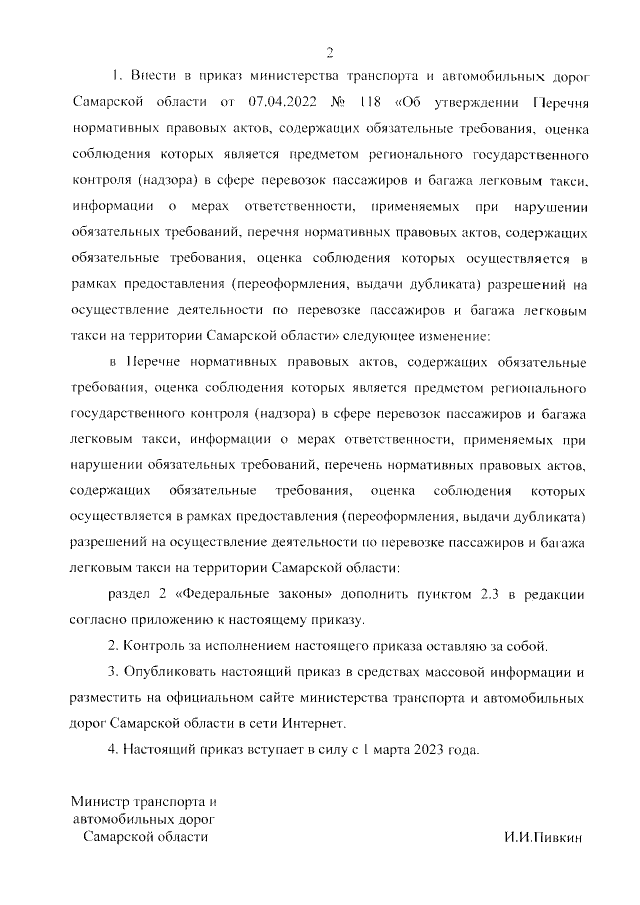 2

1. Внести в приказ министерства транспорта и автомобильных дорог Самарской области от 07.04.2022 № 118 «Об утверждении Перечня нормативных правовых актов, содержащих обязательные требования, оценка соблюдения которых является предметом регионального государственного контроля (надзора) в сфере перевозок пассажиров и багажа легковым такси, информации о мерах ответственности, применяемых при нарушении обязательных требований, перечня нормативных правовых актов, содержащих обязательные требования, оценка соблюдения которых осуществляется в рамках предоставления (переоформления, выдачи дубликата) разрешений на осуществление деятельности по перевозке пассажиров и багажа легковым такси на территории Самарской области» следующее изменение:

в Перечне нормативных правовых актов, содержащих обязательные требования, оценка соблюдения которых является предметом регионального государственного контроля (надзора) в сфере перевозок пассажиров и багажа легковым такси, информации о мерах ответственности, применяемых при нарушении обязательных требований, перечень нормативных правовых актов, содержащих обязательные требования, оценка соблюдения которых осуществляется в рамках предоставления (переоформления, выдачи дубликата) разрешений на осуществление деятельности по перевозке пассажиров и багажа легковым такси на территории Самарской области:

раздел 2 «Федеральные законы» дополнить пунктом 2.3 в редакции согласно приложению к настоящему приказу.

2. Контроль за исполнением настоящего приказа оставляю за собой.

3. Опубликовать настоящий приказ в средствах массовой информации и разместить на официальном сайте министерства транспорта и автомобильных дорог Самарской области в сети Интернет.

4. Настоящий приказ вступает в силу с 1 марта 2023 года.

Министр транспорта и автомобильных дорог Самарской области

И.И.Пивкин